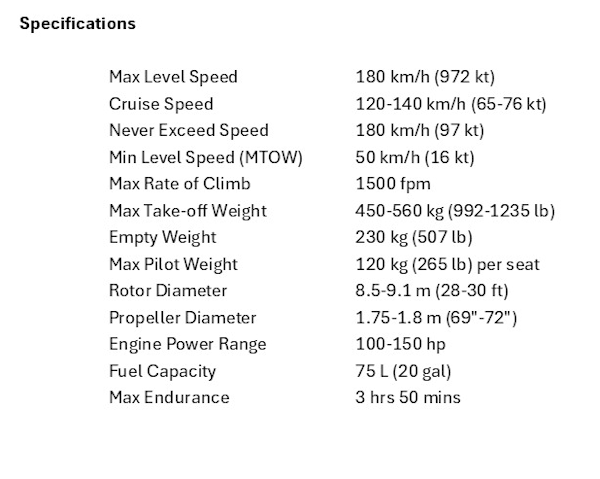 Specifications

Max Level Speed 180 km/h (972 kt)
Cruise Speed 120-140 km/h (65-76 kt)
Never Exceed Speed 180 km/h (97 kt)
Min Level Speed (MTOW) 50 km/h (16 kt)
Max Rate of Climb 1500 fpm
Max Take-off Weight 450-560 kg (992-1235 lb)
Empty Weight 230 kg (507 lb)
Max Pilot Weight 120 kg (265 lb) per seat
Rotor Diameter 8.5-9.1 m (28-30 ft)
Propeller Diameter 1.75-1.8 m (69"-72")
Engine Power Range 100-150 hp
Fuel Capacity 75 L (20 gal)
Max Endurance 3 hrs 50 mins